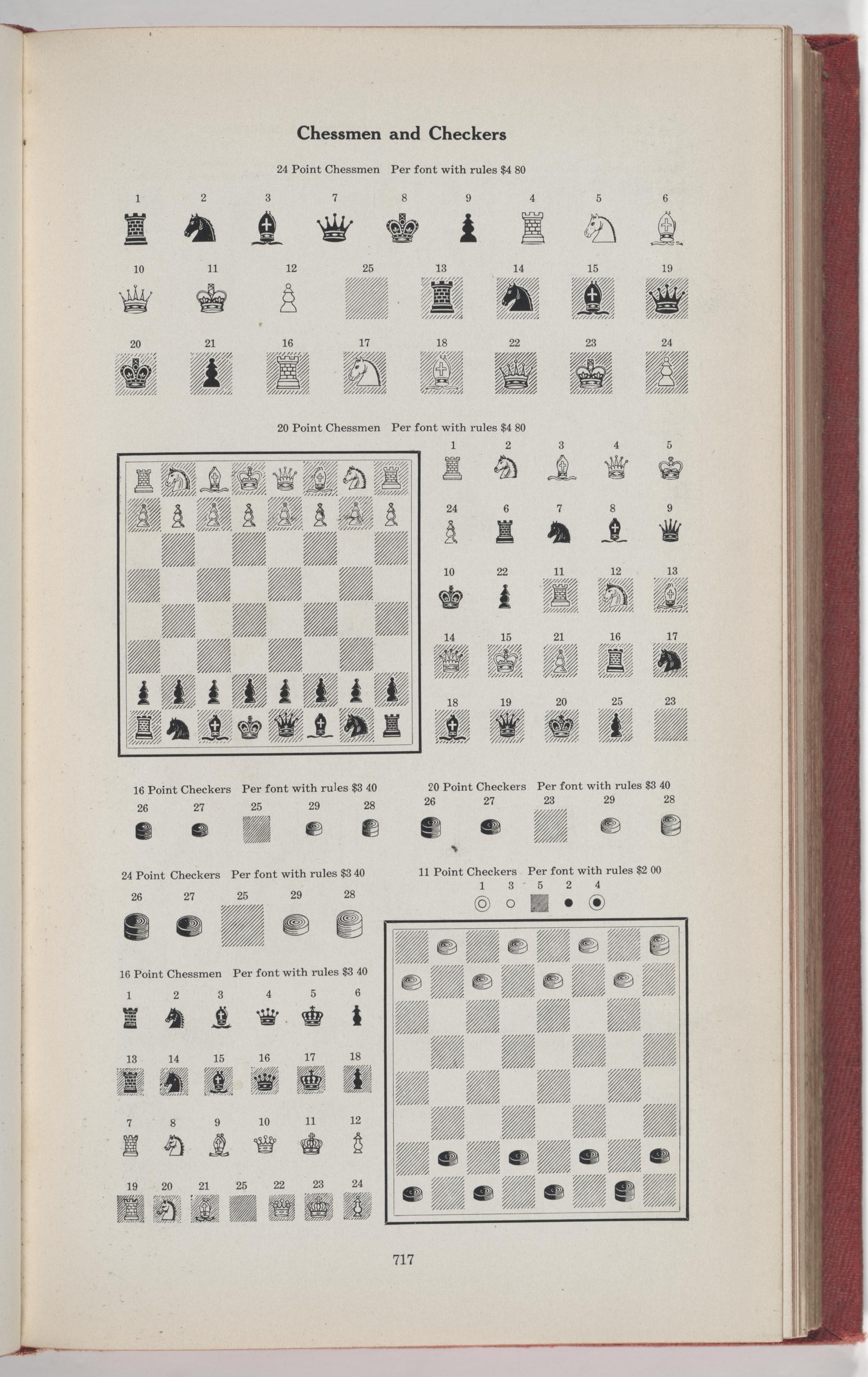 Chessmen and Checkers

24 Point Chessmen Per font with rules $4 80

1 2 3 7 8 9 4 5 6

10 11 12 25 13 14 15 19

20 21 16 17 18 22 23 24

20 Point Chessmen Per font with rules $4 80

1 2 3 4 5

24 6 7 8 9

10 22 11 12 13

14 15 21 16 17

18 19 20 25 23

16 Point Checkers Per font with rules $3 40

26 27 25 29 28

20 Point Checkers Per font with rules $3 40

26 27 23 29 28

24 Point Checkers Per font with rules $3 40

26 27 25 29 28

11 Point Checkers Per font with rules $2 00

1 3 5 2 4

16 Point Chessmen Per font with rules $3 40

1 2 3 4 5 6

13 14 15 16 17 18

7 8 9 10 11 12

19 20 21 25 22 23 24

717